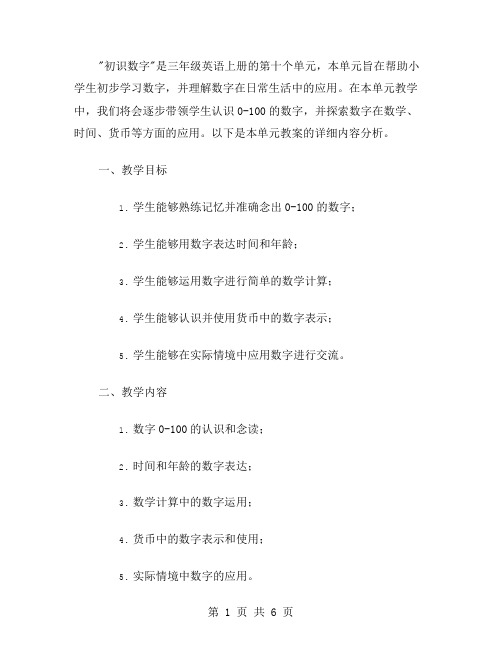 "初识数字"是三年级英语上册的第十个单元，本单元旨在帮助小学生初步学习数字，并理解数字在日常生活中的应用。在本单元教学中，我们将会逐步带领学生认识 0-100 的数字，并探索数字在数学、时间、货币等方面的应用。以下是本单元教案的详细内容分析。

一、教学目标

1. 学生能够熟练记忆并准确念出 0-100 的数字；

2. 学生能够用数字表达时间和年龄；

3. 学生能够运用数字进行简单的数学计算；

4. 学生能够认识并使用货币中的数字表示；

5. 学生能够在实际情境中应用数字进行交流。

二、教学内容

1. 数字 0-100 的认识和念读；

2. 时间和年龄的数字表达；

3. 数学计算中的数字运用；

4. 货币中的数字表示和使用；

5. 实际情境中数字的应用。

第 1 页 共 6 页